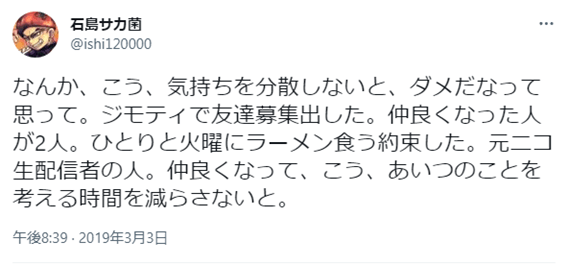 石島サカ菌
@ishi120000

なんか、こう、気持ちを分散しないと、ダメだなって思って。ジモティで友達募集出した。仲良くなった人が2人。ひとりと火曜にラーメン食う約束した。元ニコ生配信者の人。仲良くなって、こう、あいつのことを考える時間を減らさないと。

午後8:39 · 2019年3月3日